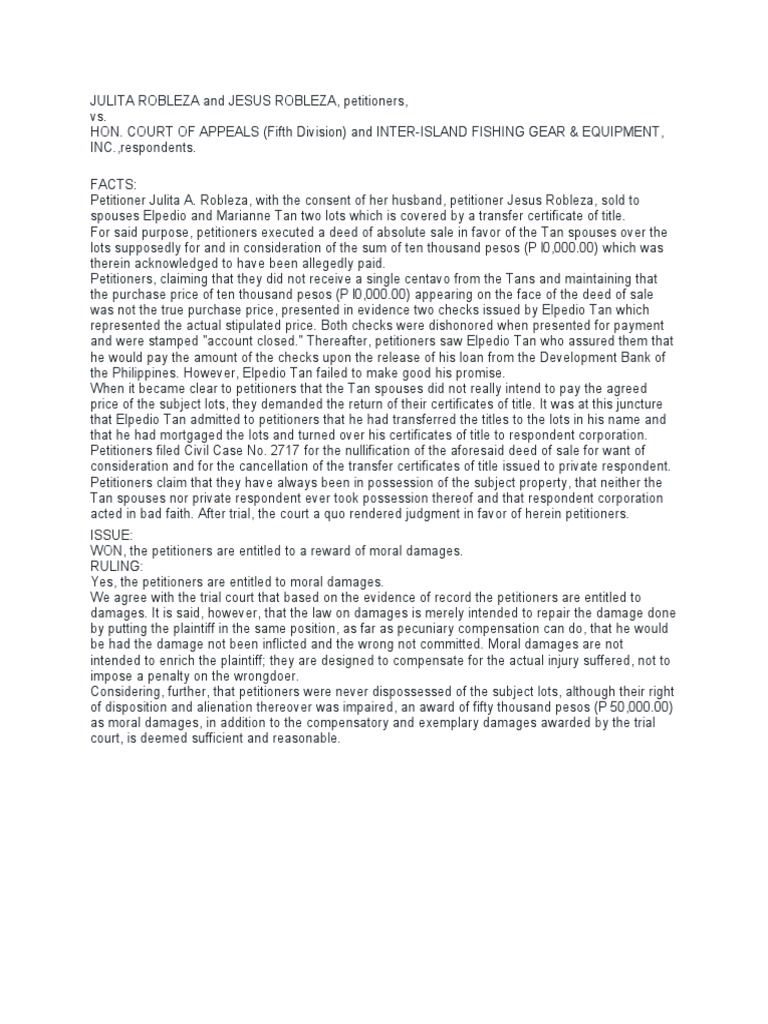 JULITA ROBLEZA and JESUS ROBLEZA, petitioners,
vs.
HON. COURT OF APPEALS (Fifth Division) and INTER-ISLAND FISHING GEAR & EQUIPMENT, INC.,respondents.

FACTS:
Petitioner Julita A. Robleza, with the consent of her husband, petitioner Jesus Robleza, sold to spouses Elpedio and Marianne Tan two lots which is covered by a transfer certificate of title.
For said purpose, petitioners executed a deed of absolute sale in favor of the Tan spouses over the lots supposedly for and in consideration of the sum of ten thousand pesos (P l0,000.00) which was therein acknowledged to have been allegedly paid.
Petitioners, claiming that they did not receive a single centavo from the Tans and maintaining that the purchase price of ten thousand pesos (P l0,000.00) appearing on the face of the deed of sale was not the true purchase price, presented in evidence two checks issued by Elpedio Tan which represented the actual stipulated price. Both checks were dishonored when presented for payment and were stamped "account closed." Thereafter, petitioners saw Elpedio Tan who assured them that he would pay the amount of the checks upon the release of his loan from the Development Bank of the Philippines. However, Elpedio Tan failed to make good his promise.
When it became clear to petitioners that the Tan spouses did not really intend to pay the agreed price of the subject lots, they demanded the return of their certificates of title. It was at this juncture that Elpedio Tan admitted to petitioners that he had transferred the titles to the lots in his name and that he had mortgaged the lots and turned over his certificates of title to respondent corporation.
Petitioners filed Civil Case No. 2717 for the nullification of the aforesaid deed of sale for want of consideration and for the cancellation of the transfer certificates of title issued to private respondent.
Petitioners claim that they have always been in possession of the subject property, that neither the Tan spouses nor private respondent ever took possession thereof and that respondent corporation acted in bad faith. After trial, the court a quo rendered judgment in favor of herein petitioners.

ISSUE:
WON, the petitioners are entitled to a reward of moral damages.
RULING:
Yes, the petitioners are entitled to moral damages.
We agree with the trial court that based on the evidence of record the petitioners are entitled to damages. It is said, however, that the law on damages is merely intended to repair the damage done by putting the plaintiff in the same position, as far as pecuniary compensation can do, that he would be had the damage not been inflicted and the wrong not committed. Moral damages are not intended to enrich the plaintiff; they are designed to compensate for the actual injury suffered, not to impose a penalty on the wrongdoer.
Considering, further, that petitioners were never dispossessed of the subject lots, although their right of disposition and alienation thereover was impaired, an award of fifty thousand pesos (P 50,000.00) as moral damages, in addition to the compensatory and exemplary damages awarded by the trial court, is deemed sufficient and reasonable.